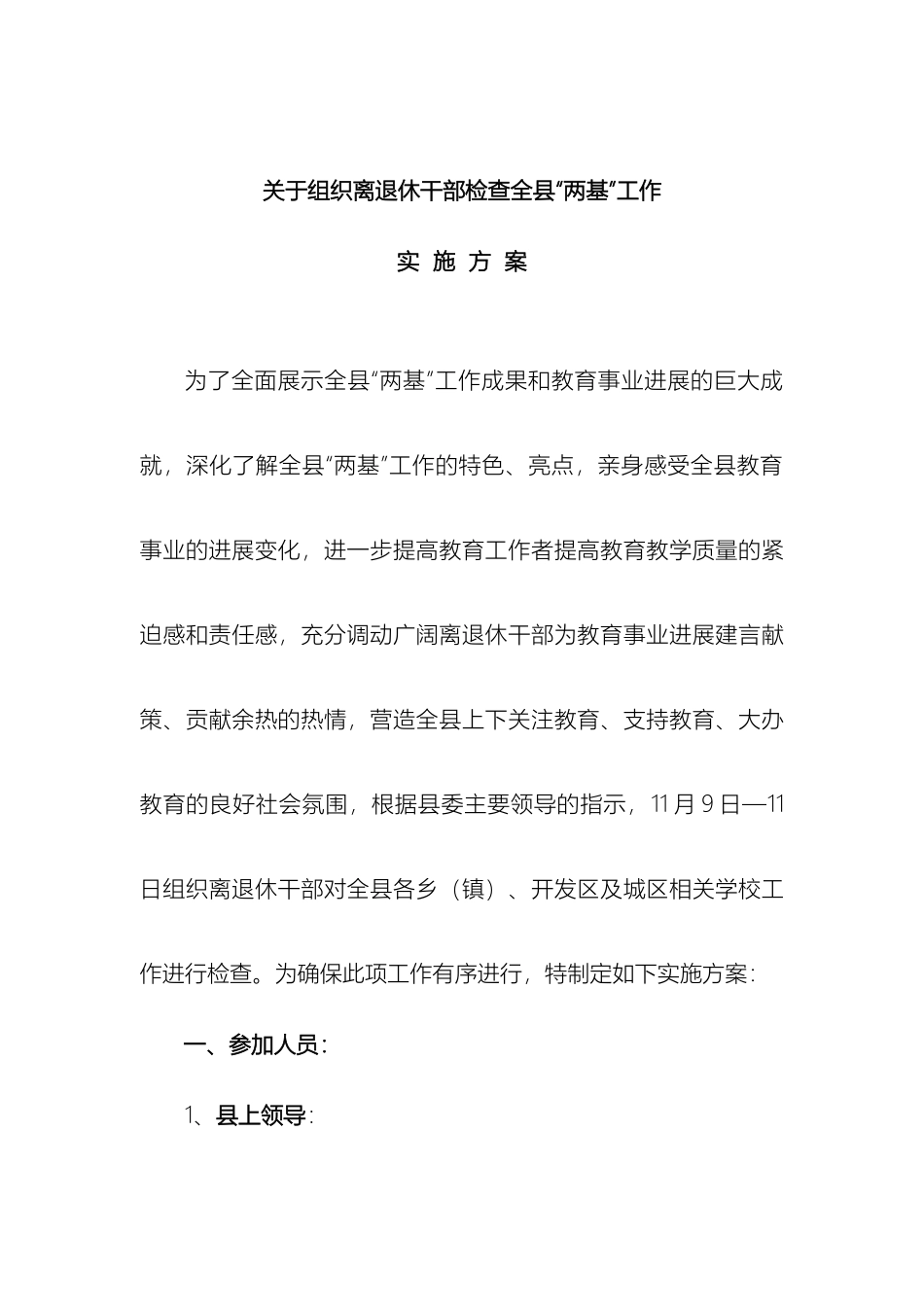 关于组织离退休干部检查全县“两基”工作

实 施 方 案

为了全面展示全县“两基”工作成果和教育事业进展的巨大成就，深化了解全县“两基”工作的特色、亮点，亲身感受全县教育事业的进展变化，进一步提高教育工作者提高教育教学质量的紧迫感和责任感，充分调动广阔离退休干部为教育事业进展建言献策、贡献余热的热情，营造全县上下关注教育、支持教育、大办教育的良好社会氛围，根据县委主要领导的指示，11月9日—11日组织离退休干部对全县各乡（镇）、开发区及城区相关学校工作进行检查。为确保此项工作有序进行，特制定如下实施方案：

一、参加人员：

1、县上领导：